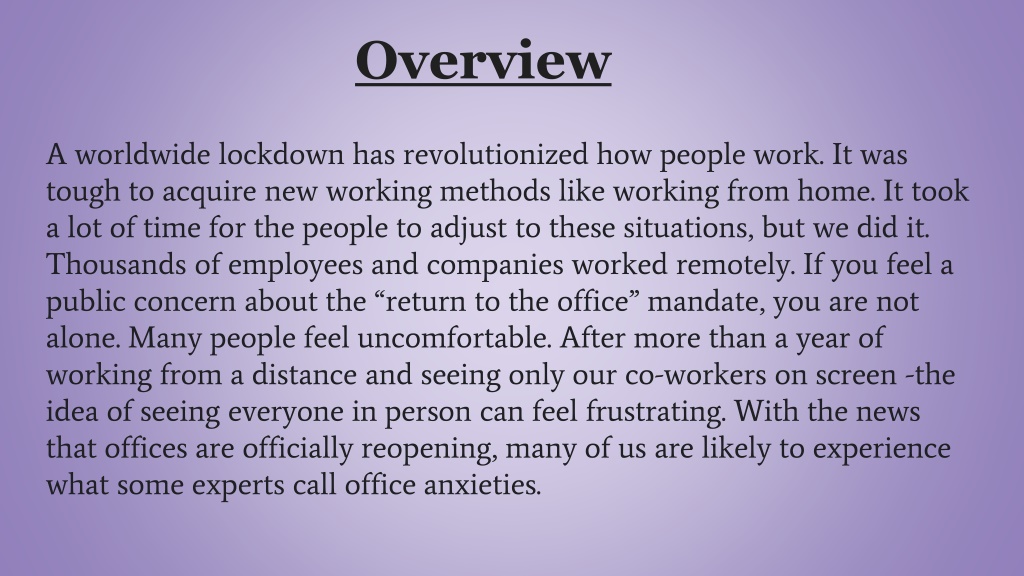 Overview

A worldwide lockdown has revolutionized how people work. It was tough to acquire new working methods like working from home. It took a lot of time for the people to adjust to these situations, but we did it. Thousands of employees and companies worked remotely. If you feel a public concern about the “return to the office” mandate, you are not alone. Many people feel uncomfortable. After more than a year of working from a distance and seeing only our co-workers on screen -the idea of seeing everyone in person can feel frustrating. With the news that offices are officially reopening, many of us are likely to experience what some experts call office anxieties.